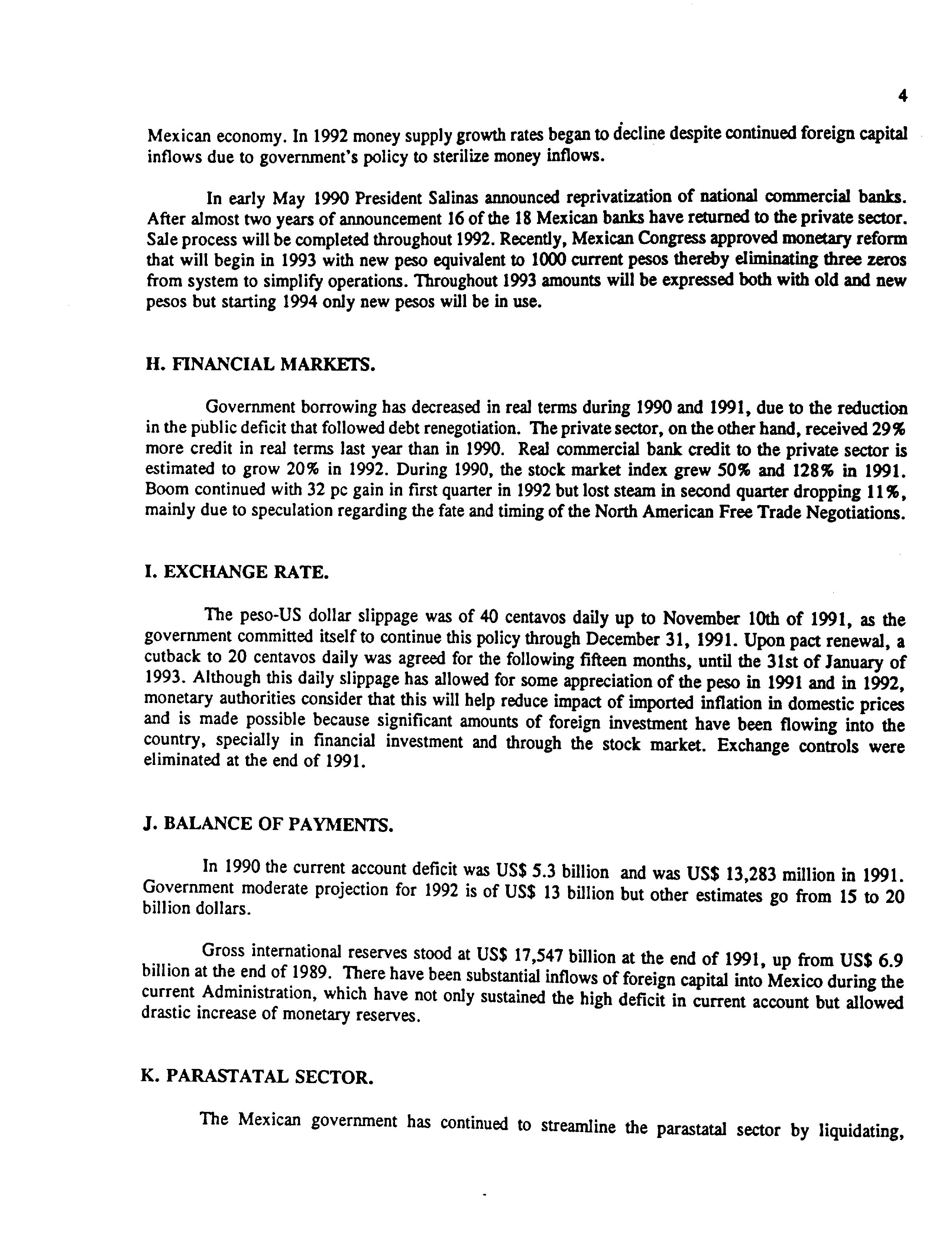 4

Mexican economy. In 1992 money supply growth rates began to decline despite continued foreign capital inflows due to government's policy to sterilize money inflows.

In early May 1990 President Salinas announced reprivatization of national commercial banks. After almost two years of announcement 16 of the 18 Mexican banks have returned to the private sector. Sale process will be completed throughout 1992. Recently, Mexican Congress approved monetary reform that will begin in 1993 with new peso equivalent to 1000 current pesos thereby eliminating three zeros from system to simplify operations. Throughout 1993 amounts will be expressed both with old and new pesos but starting 1994 only new pesos will be in use.

H. FINANCIAL MARKETS.

Government borrowing has decreased in real terms during 1990 and 1991, due to the reduction in the public deficit that followed debt renegotiation. The private sector, on the other hand, received 29% more credit in real terms last year than in 1990. Real commercial bank credit to the private sector is estimated to grow 20% in 1992. During 1990, the stock market index grew 50% and 128% in 1991. Boom continued with 32 pc gain in first quarter in 1992 but lost steam in second quarter dropping 11%, mainly due to speculation regarding the fate and timing of the North American Free Trade Negotiations.

I. EXCHANGE RATE.

The peso-US dollar slippage was of 40 centavos daily up to November 10th of 1991, as the government committed itself to continue this policy through December 31, 1991. Upon pact renewal, a cutback to 20 centavos daily was agreed for the following fifteen months, until the 31st of January of 1993. Although this daily slippage has allowed for some appreciation of the peso in 1991 and in 1992, monetary authorities consider that this will help reduce impact of imported inflation in domestic prices and is made possible because significant amounts of foreign investment have been flowing into the country, specially in financial investment and through the stock market. Exchange controls were eliminated at the end of 1991.

J. BALANCE OF PAYMENTS.

In 1990 the current account deficit was US$ 5.3 billion and was US$ 13,283 million in 1991. Government moderate projection for 1992 is of US$ 13 billion but other estimates go from 15 to 20 billion dollars.

Gross international reserves stood at US$ 17,547 billion at the end of 1991, up from US$ 6.9 billion at the end of 1989. There have been substantial inflows of foreign capital into Mexico during the current Administration, which have not only sustained the high deficit in current account but allowed drastic increase of monetary reserves.

K. PARASTATAL SECTOR.

The Mexican government has continued to streamline the parastatal sector by liquidating,